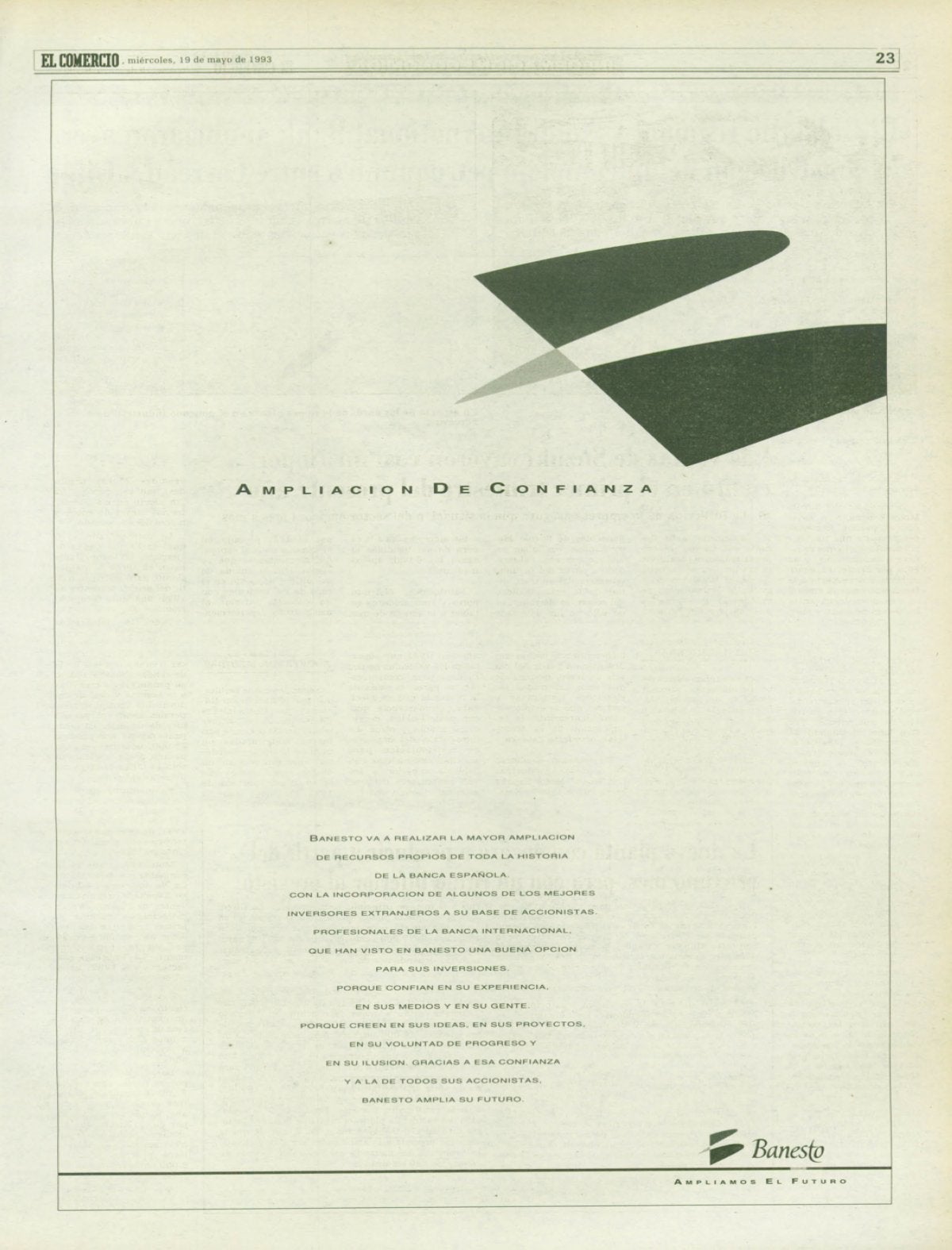 EL COMERCIO, miércoles, 19 de mayo de 1993

23

AMPLIACION DE CONFIANZA

BANESTO VA A REALIZAR LA MAYOR AMPLIACION DE RECURSOS PROPIOS DE TODA LA HISTORIA DE LA BANCA ESPAÑOLA. CON LA INCORPORACION DE ALGUNOS DE LOS MEJORES INVERSORES EXTRANJEROS A SU BASE DE ACCIONISTAS. PROFESIONALES DE LA BANCA INTERNACIONAL, QUE HAN VISTO EN BANESTO UNA BUENA OPCION PARA SUS INVERSIONES. PORQUE CONFIAN EN SU EXPERIENCIA, EN SUS MEDIOS Y EN SU GENTE. PORQUE CREEN EN SUS IDEAS, EN SUS PROYECTOS, EN SU VOLUNTAD DE PROGRESO Y EN SU ILUSION. GRACIAS A ESA CONFIANZA Y A LA DE TODOS SUS ACCIONISTAS, BANESTO AMPLIA SU FUTURO.

Banesto

AMPLIAMOS EL FUTURO